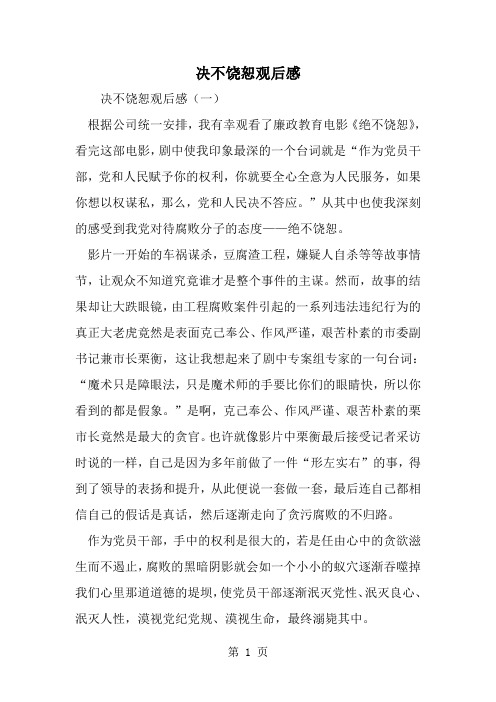 决不饶恕观后感

决不饶恕观后感（一）

根据公司统一安排，我有幸观看了廉政教育电影《绝不饶恕》，看完这部电影，剧中使我印象最深的一个台词就是“作为党员干部，党和人民赋予你的权利，你就要全心全意为人民服务，如果你想以权谋私，那么，党和人民决不答应。”从其中也使我深刻的感受到我党对待腐败分子的态度——绝不饶恕。

影片一开始的车祸谋杀，豆腐渣工程，嫌疑人自杀等等故事情节，让观众不知道究竟谁才是整个事件的主谋。然而，故事的结果却让大跌眼镜，由工程腐败案件引起的一系列违法违纪行为的真正大老虎竟然是表面克己奉公、作风严谨，艰苦朴素的市委副书记兼市长栗衡，这让我想起来了剧中专案组专家的一句台词：“魔术只是障眼法，只是魔术师的手要比你们的眼睛快，所以你看到的都是假象。”是啊，克己奉公、作风严谨、艰苦朴素的栗市长竟然是最大的贪官。也许就像影片中栗衡最后接受记者采访时说的一样，自己是因为多年前做了一件“形左实右”的事，得到了领导的表扬和提升，从此便说一套做一套，最后连自己都相信自己的假话是真话，然后逐渐走向了贪污腐败的不归路。

作为党员干部，手中的权利是很大的，若是任由心中的贪欲滋生而不遏止，腐败的黑暗阴影就会如一个小小的蚁穴逐渐吞噬掉我们心里那道道德的堤坝，使党员干部逐渐泯灭党性、泯灭良心、泯灭人性，漠视党纪党规、漠视生命，最终溺毙其中。

第 1 页